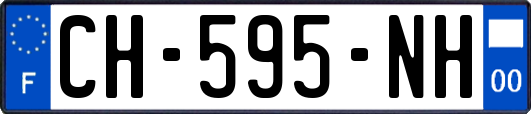 F
CH-595-NH
00